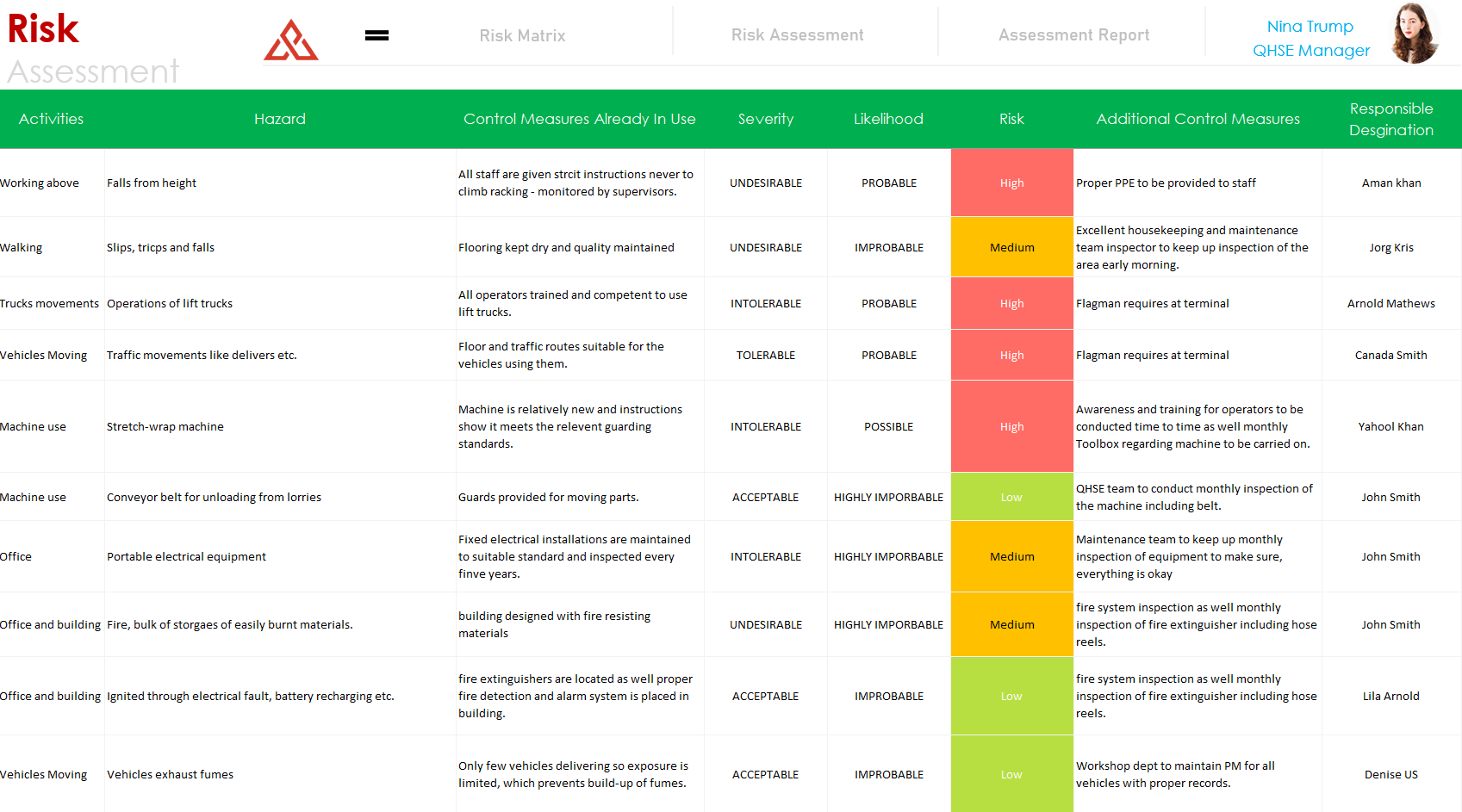 Risk
Assessment

Risk Matrix

Risk Assessment

Assessment Report

Nina Trump
QHSE Manager

| Activities | Hazard | Control Measures Already In Use | Severity | Likelihood | Risk | Additional Control Measures | Responsible Desgination |
|---|---|---|---|---|---|---|---|
| Working above | Falls from height | All staff are given strcit instructions never to climb racking - monitored by supervisors. | UNDESIRABLE | PROBABLE | High | Proper PPE to be provided to staff | Aman khan |
| Walking | Slips, tricps and falls | Flooring kept dry and quality maintained | UNDESIRABLE | IMPROBABLE | Medium | Excellent housekeeping and maintenance team inspector to keep up inspection of the area early morning. | Jorg Kris |
| Trucks movements | Operations of lift trucks | All operators trained and competent to use lift trucks. | INTOLERABLE | PROBABLE | High | Flagman requires at terminal | Arnold Mathews |
| Vehicles Moving | Traffic movements like delivers etc. | Floor and traffic routes suitable for the vehicles using them. | TOLERABLE | PROBABLE | High | Flagman requires at terminal | Canada Smith |
| Machine use | Stretch-wrap machine | Machine is relatively new and instructions show it meets the relevent guarding standards. | INTOLERABLE | POSSIBLE | High | Awareness and training for operators to be conducted time to time as well monthly Toolbox regarding machine to be carried on. | Yahool Khan |
| Machine use | Conveyor belt for unloading from lorries | Guards provided for moving parts. | ACCEPTABLE | HIGHLY IMPORBABLE | Low | QHSE team to conduct monthly inspection of the machine including belt. | John Smith |
| Office | Portable electrical equipment | Fixed electrical installations are maintained to suitable standard and inspected every finve years. | INTOLERABLE | HIGHLY IMPORBABLE | Medium | Maintenance team to keep up monthly inspection of equipment to make sure, everything is okay | John Smith |
| Office and building | Fire, bulk of storgaes of easily burnt materials. | building designed with fire resisting materials | UNDESIRABLE | HIGHLY IMPORBABLE | Medium | fire system inspection as well monthly inspection of fire extinguisher including hose reels. | John Smith |
| Office and building | Ignited through electrical fault, battery recharging etc. | fire extinguishers are located as well proper fire detection and alarm system is placed in building. | ACCEPTABLE | IMPROBABLE | Low | fire system inspection as well monthly inspection of fire extinguisher including hose reels. | Lila Arnold |
| Vehicles Moving | Vehicles exhaust fumes | Only few vehicles delivering so exposure is limited, which prevents build-up of fumes. | ACCEPTABLE | IMPROBABLE | Low | Workshop dept to maintain PM for all vehicles with proper records. | Denise US |